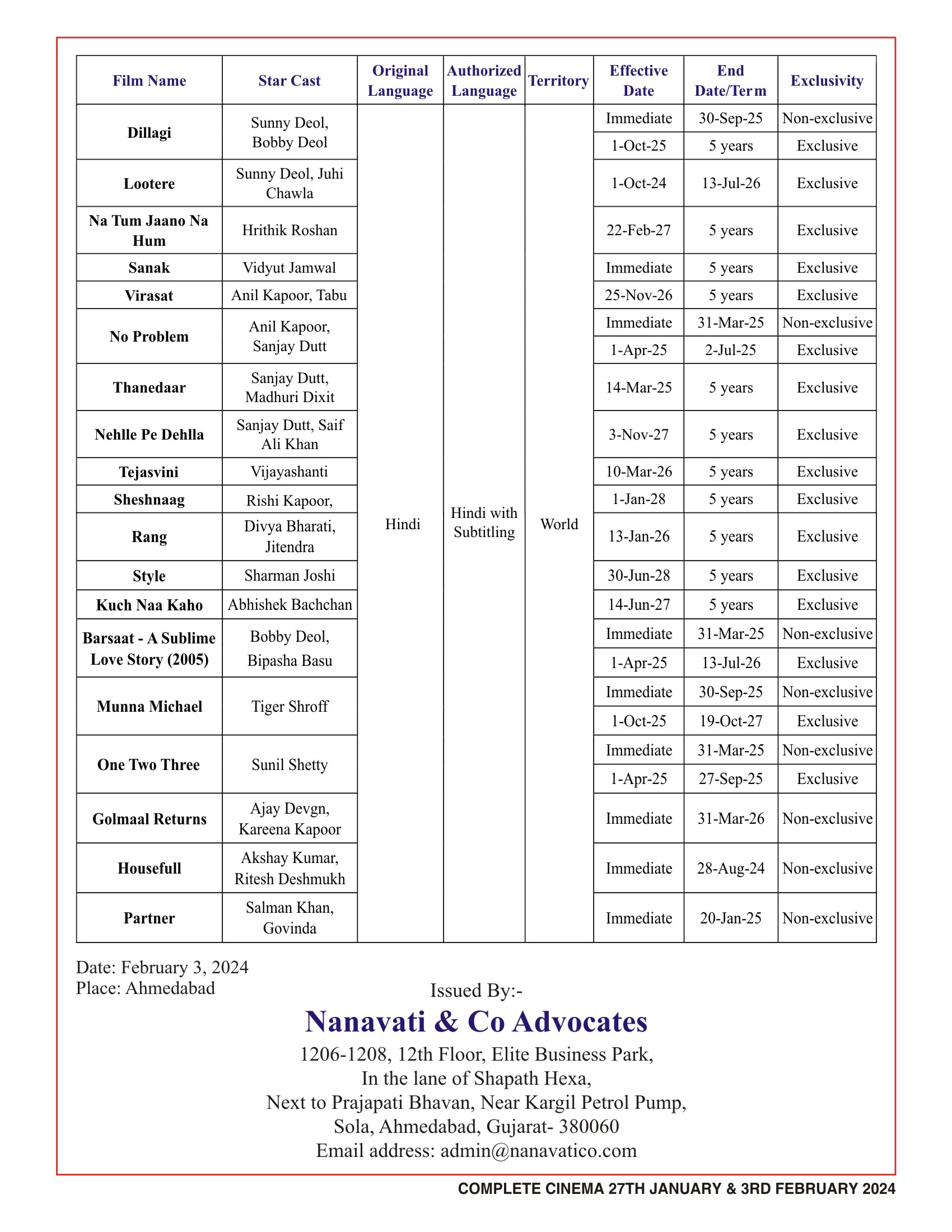 | Film Name | Star Cast | Original Language | Authorized Language | Territory | Effective Date | End Date/Term | Exclusivity |
|---|---|---|---|---|---|---|---|
| Dillagi | Sunny Deol, Bobby Deol | Hindi | Hindi with Subtitling | World | Immediate | 30-Sep-25 | Non-exclusive |
| | | | | | 1-Oct-25 | 5 years | Exclusive |
| Lootere | Sunny Deol, Juhi Chawla | | | | 1-Oct-24 | 13-Jul-26 | Exclusive |
| Na Tum Jaano Na Hum | Hrithik Roshan | | | | 22-Feb-27 | 5 years | Exclusive |
| Sanak | Vidyut Jamwal | | | | Immediate | 5 years | Exclusive |
| Virasat | Anil Kapoor, Tabu | | | | 25-Nov-26 | 5 years | Exclusive |
| No Problem | Anil Kapoor, Sanjay Dutt | | | | Immediate | 31-Mar-25 | Non-exclusive |
| | | | | | 1-Apr-25 | 2-Jul-25 | Exclusive |
| Thanedaar | Sanjay Dutt, Madhuri Dixit | | | | 14-Mar-25 | 5 years | Exclusive |
| Nehlle Pe Dehlla | Sanjay Dutt, Saif Ali Khan | | | | 3-Nov-27 | 5 years | Exclusive |
| Tejasvini | Vijayashanti | | | | 10-Mar-26 | 5 years | Exclusive |
| Sheshnaag | Rishi Kapoor, | | | | 1-Jan-28 | 5 years | Exclusive |
| Rang | Divya Bharati, Jitendra | | | | 13-Jan-26 | 5 years | Exclusive |
| Style | Sharman Joshi | | | | 30-Jun-28 | 5 years | Exclusive |
| Kuch Naa Kaho | Abhishek Bachchan | | | | 14-Jun-27 | 5 years | Exclusive |
| Barsaat - A Sublime Love Story (2005) | Bobby Deol, Bipasha Basu | | | | Immediate | 31-Mar-25 | Non-exclusive |
| | | | | | 1-Apr-25 | 13-Jul-26 | Exclusive |
| Munna Michael | Tiger Shroff | | | | Immediate | 30-Sep-25 | Non-exclusive |
| | | | | | 1-Oct-25 | 19-Oct-27 | Exclusive |
| One Two Three | Sunil Shetty | | | | Immediate | 31-Mar-25 | Non-exclusive |
| | | | | | 1-Apr-25 | 27-Sep-25 | Exclusive |
| Golmaal Returns | Ajay Devgn, Kareena Kapoor | | | | Immediate | 31-Mar-26 | Non-exclusive |
| Housefull | Akshay Kumar, Ritesh Deshmukh | | | | Immediate | 28-Aug-24 | Non-exclusive |
| Partner | Salman Khan, Govinda | | | | Immediate | 20-Jan-25 | Non-exclusive |

Date: February 3, 2024
Place: Ahmedabad

Issued By:-
Nanavati & Co Advocates
1206-1208, 12th Floor, Elite Business Park,
In the lane of Shapath Hexa,
Next to Prajapati Bhavan, Near Kargil Petrol Pump,
Sola, Ahmedabad, Gujarat- 380060
Email address: admin@nanavatico.com

COMPLETE CINEMA 27TH JANUARY & 3RD FEBRUARY 2024